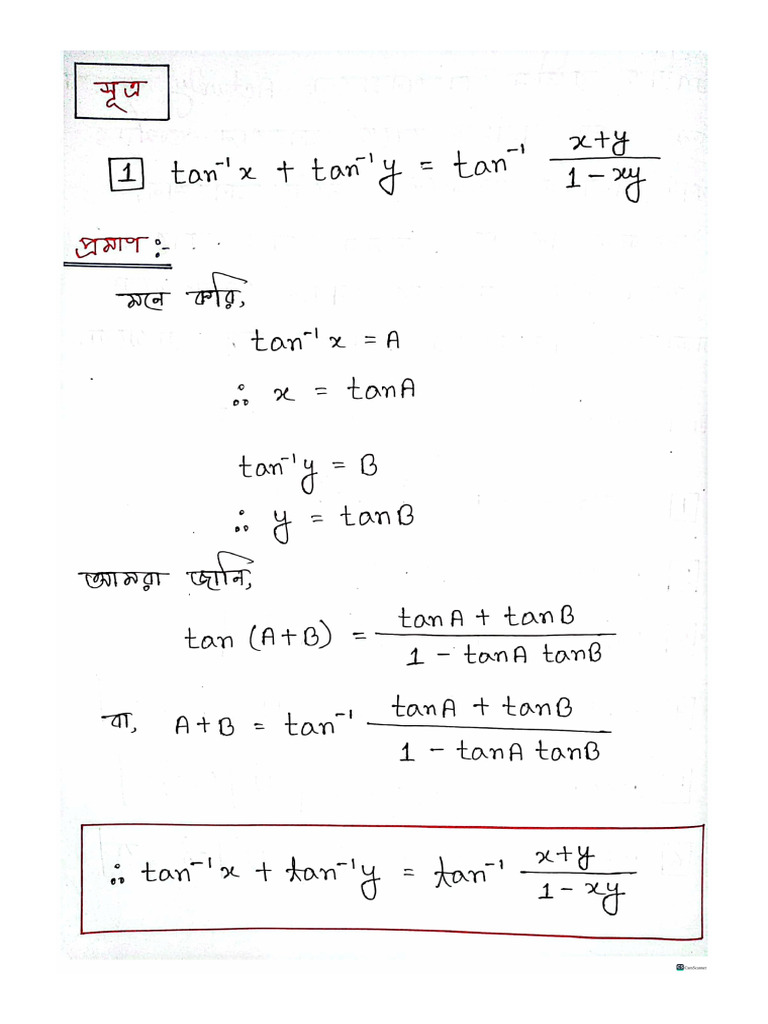 সূত্র

1 $\tan^{-1}x + \tan^{-1}y = \tan^{-1}\frac{x+y}{1-xy}$

প্রমাণ :-

মনে করি,

$\tan^{-1}x = A$

$\therefore x = \tan A$

$\tan^{-1}y = B$

$\therefore y = \tan B$

আমরা জানি,

$\tan(A+B) = \frac{\tan A + \tan B}{1 - \tan A \tan B}$

বা, $A+B = \tan^{-1}\frac{\tan A + \tan B}{1 - \tan A \tan B}$

$\therefore \tan^{-1}x + \tan^{-1}y = \tan^{-1}\frac{x+y}{1-xy}$

CamScanner